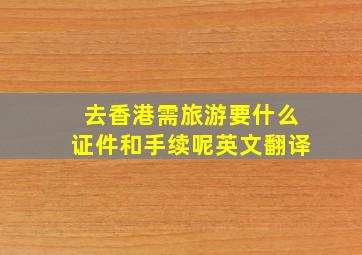 去香港需旅游要什么
证件和手续呢英文翻译